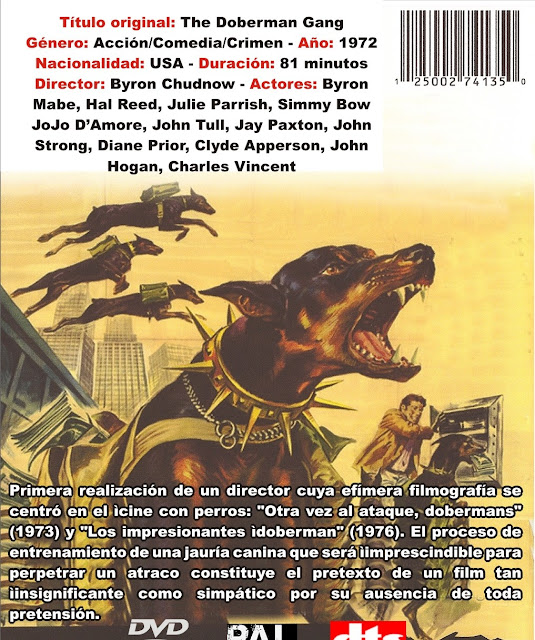 Título original: The Doberman Gang
Género: Acción/Comedia/Crimen - Año: 1972
Nacionalidad: USA - Duración: 81 minutos
Director: Byron Chudnow - Actores: Byron Mabe, Hal Reed, Julie Parrish, Simmy Bow JoJo D'Amore, John Tull, Jay Paxton, John Strong, Diane Prior, Clyde Apperson, John Hogan, Charles Vincent

1 25002 74135 0

Primera realización de un director cuya efímera filmografía se centró en el ìcine con perros: "Otra vez al ataque, dobermans" (1973) y "Los impresionantes ìdoberman" (1976). El proceso de entrenamiento de una jauría canina que será ìimprescindible para perpetrar un atraco constituye el pretexto de un film tan ìinsignificante como simpático por su ausencia de toda pretensión.

DVD PAL dts